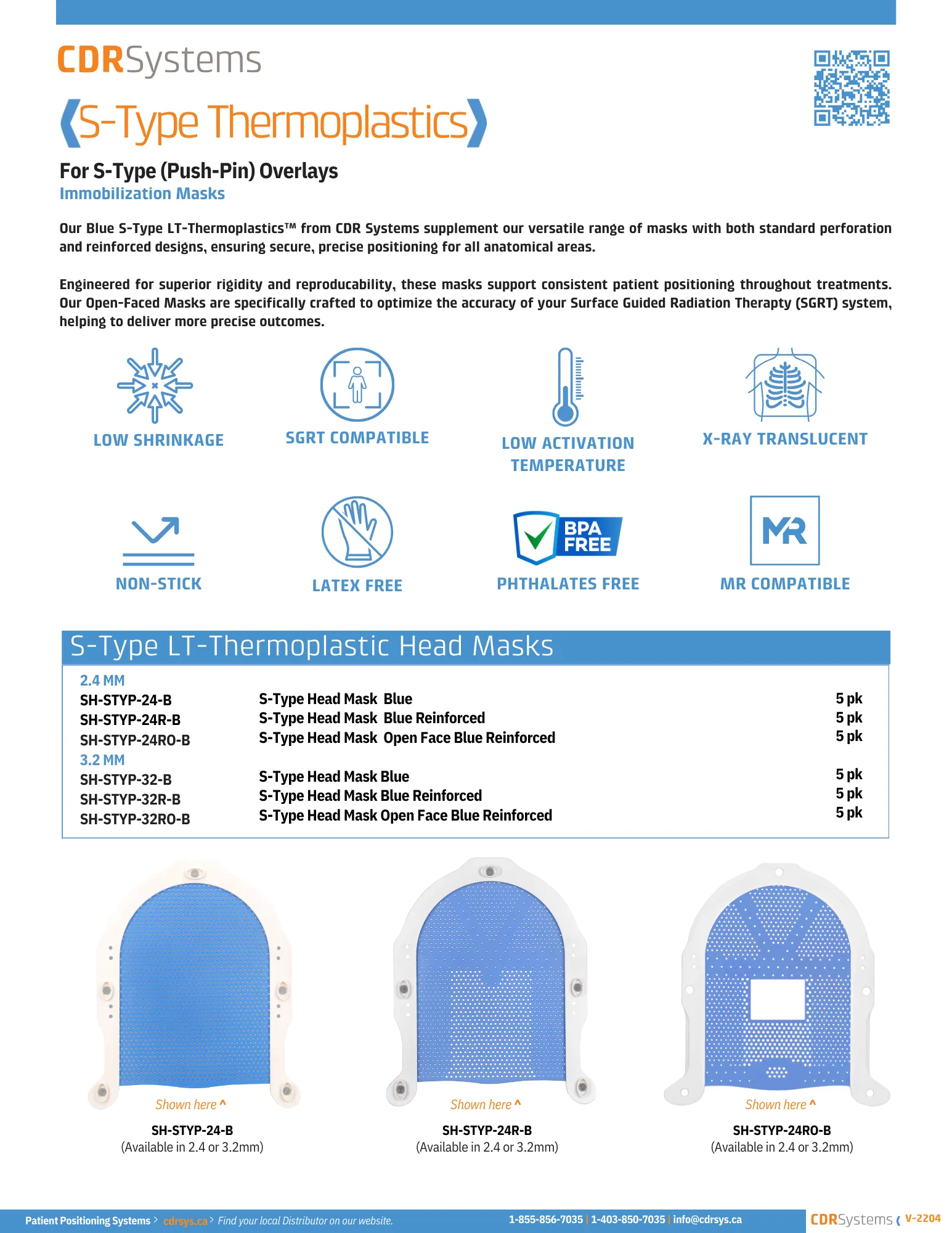 CDRSystems

S-Type Thermoplastics

For S-Type (Push-Pin) Overlays
Immobilization Masks

Our Blue S-Type LT-Thermoplastics™ from CDR Systems supplement our versatile range of masks with both standard perforation and reinforced designs, ensuring secure, precise positioning for all anatomical areas.

Engineered for superior rigidity and reproducability, these masks support consistent patient positioning throughout treatments. Our Open-Faced Masks are specifically crafted to optimize the accuracy of your Surface Guided Radiation Therapty (SGRT) system, helping to deliver more precise outcomes.

LOW SHRINKAGE
SGRT COMPATIBLE
LOW ACTIVATION TEMPERATURE
X-RAY TRANSLUCENT
NON-STICK
LATEX FREE
BPA FREE
PHTHALATES FREE
MR
MR COMPATIBLE

S-Type LT-Thermoplastic Head Masks

| 2.4 MM | | |
|---|---|---|
| SH-STYP-24-B | S-Type Head Mask Blue | 5 pk |
| SH-STYP-24R-B | S-Type Head Mask Blue Reinforced | 5 pk |
| SH-STYP-24RO-B | S-Type Head Mask Open Face Blue Reinforced | 5 pk |
| 3.2 MM | | |
| SH-STYP-32-B | S-Type Head Mask Blue | 5 pk |
| SH-STYP-32R-B | S-Type Head Mask Blue Reinforced | 5 pk |
| SH-STYP-32RO-B | S-Type Head Mask Open Face Blue Reinforced | 5 pk |

Shown here ^
SH-STYP-24-B
(Available in 2.4 or 3.2mm)

Shown here ^
SH-STYP-24R-B
(Available in 2.4 or 3.2mm)

Shown here ^
SH-STYP-24RO-B
(Available in 2.4 or 3.2mm)

Patient Positioning Systems > cdrsys.ca > Find your local Distributor on our website. 1-855-856-7035 | 1-403-850-7035 | info@cdrsys.ca CDRSystems V-2204